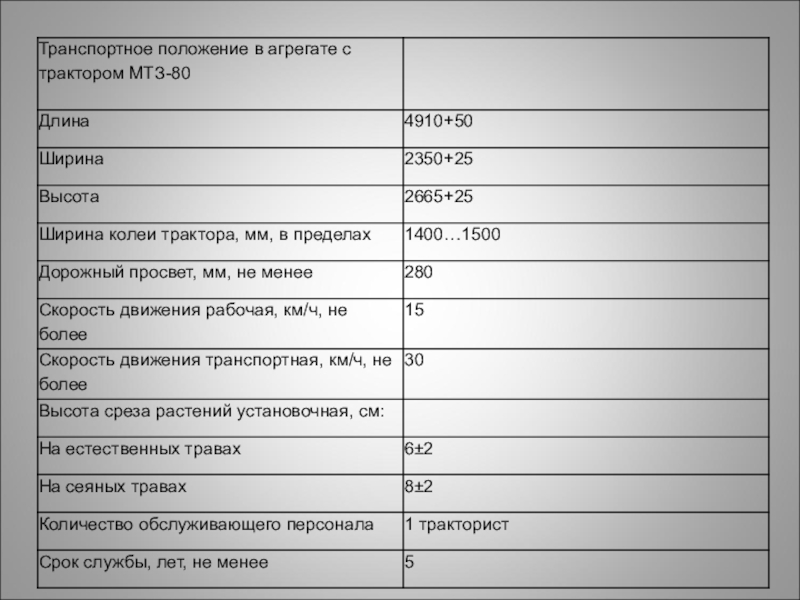 | Транспортное положение в агрегате с трактором МТЗ-80 | |
|---|---|
| Длина | 4910+50 |
| Ширина | 2350+25 |
| Высота | 2665+25 |
| Ширина колеи трактора, мм, в пределах | 1400…1500 |
| Дорожный просвет, мм, не менее | 280 |
| Скорость движения рабочая, км/ч, не более | 15 |
| Скорость движения транспортная, км/ч, не более | 30 |
| Высота среза растений установочная, см: | |
| На естественных травах | 6±2 |
| На сеяных травах | 8±2 |
| Количество обслуживающего персонала | 1 тракторист |
| Срок службы, лет, не менее | 5 |